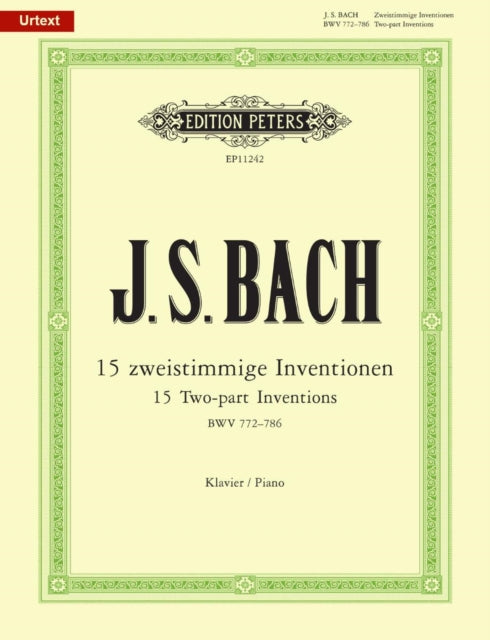 Urtext

J. S. BACH Zweistimmige Inventionen
BWV 772–786 Two-part Inventions

EDITION PETERS

EP11242

J. S. BACH

15 zweistimmige Inventionen
15 Two-part Inventions
BWV 772–786

Klavier / Piano